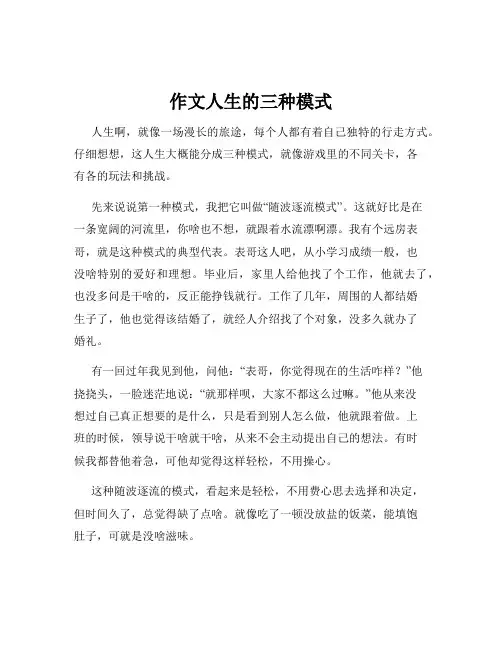 作文人生的三种模式

人生啊，就像一场漫长的旅途，每个人都有着自己独特的行走方式。仔细想想，这人生大概能分成三种模式，就像游戏里的不同关卡，各有各的玩法和挑战。

先来说说第一种模式，我把它叫做“随波逐流模式”。这就好比是在一条宽阔的河流里，你啥也不想，就跟着水流漂啊漂。我有个远房表哥，就是这种模式的典型代表。表哥这人吧，从小学习成绩一般，也没啥特别的爱好和理想。毕业后，家里人给他找了个工作，他就去了，也没多问是干啥的，反正能挣钱就行。工作了几年，周围的人都结婚生子了，他也觉得该结婚了，就经人介绍找了个对象，没多久就办了婚礼。

有一回过年我见到他，问他：“表哥，你觉得现在的生活咋样？”他挠挠头，一脸迷茫地说：“就那样呗，大家不都这么过嘛。”他从来没想过自己真正想要的是什么，只是看到别人怎么做，他就跟着做。上班的时候，领导说干啥就干啥，从来不会主动提出自己的想法。有时候我都替他着急，可他却觉得这样轻松，不用操心。

这种随波逐流的模式，看起来是轻松，不用费心思去选择和决定，但时间久了，总觉得缺了点啥。就像吃了一顿没放盐的饭菜，能填饱肚子，可就是没啥滋味。